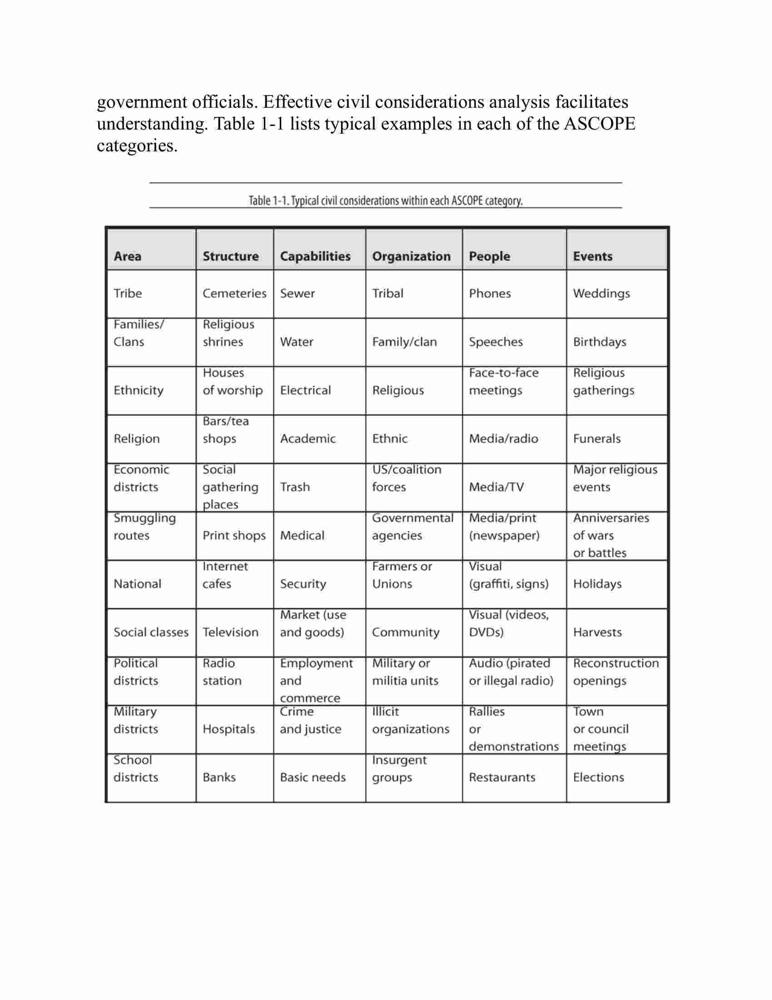 government officials. Effective civil considerations analysis facilitates understanding. Table 1-1 lists typical examples in each of the ASCOPE categories.

Table 1-1. Typical civil considerations within each ASCOPE category.

| Area | Structure | Capabilities | Organization | People | Events |
|---|---|---|---|---|---|
| Tribe | Cemeteries | Sewer | Tribal | Phones | Weddings |
| Families/ Clans | Religious shrines | Water | Family/clan | Speeches | Birthdays |
| Ethnicity | Houses of worship | Electrical | Religious | Face-to-face meetings | Religious gatherings |
| Religion | Bars/tea shops | Academic | Ethnic | Media/radio | Funerals |
| Economic districts | Social gathering places | Trash | US/coalition forces | Media/TV | Major religious events |
| Smuggling routes | Print shops | Medical | Governmental agencies | Media/print (newspaper) | Anniversaries of wars or battles |
| National | Internet cafes | Security | Farmers or Unions | Visual (graffiti, signs) | Holidays |
| Social classes | Television | Market (use and goods) | Community | Visual (videos, DVDs) | Harvests |
| Political districts | Radio station | Employment and commerce | Military or militia units | Audio (pirated or illegal radio) | Reconstruction openings |
| Military districts | Hospitals | Crime and justice | Illicit organizations | Rallies or demonstrations | Town or council meetings |
| School districts | Banks | Basic needs | Insurgent groups | Restaurants | Elections |